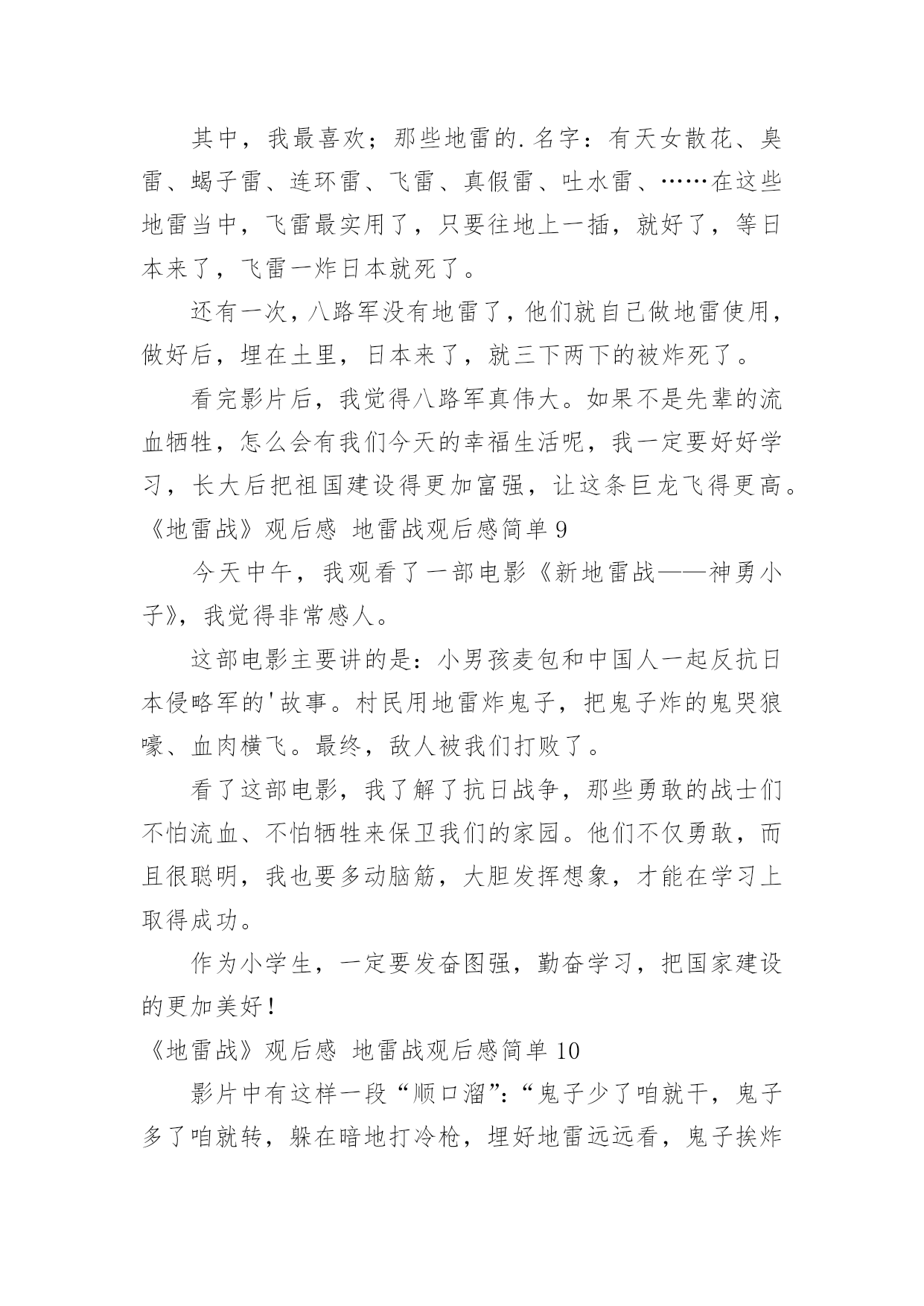 其中，我最喜欢；那些地雷的.名字：有天女散花、臭雷、蝎子雷、连环雷、飞雷、真假雷、吐水雷、……在这些地雷当中，飞雷最实用了，只要往地上一插，就好了，等日本来了，飞雷一炸日本就死了。

还有一次，八路军没有地雷了，他们就自己做地雷使用，做好后，埋在土里，日本来了，就三下两下的被炸死了。

看完影片后，我觉得八路军真伟大。如果不是先辈的流血牺牲，怎么会有我们今天的幸福生活呢，我一定要好好学习，长大后把祖国建设得更加富强，让这条巨龙飞得更高。

《地雷战》观后感 地雷战观后感简单 9

今天中午，我观看了一部电影《新地雷战——神勇小子》，我觉得非常感人。

这部电影主要讲的是：小男孩麦包和中国人一起反抗日本侵略军的'故事。村民用地雷炸鬼子，把鬼子炸的鬼哭狼嚎、血肉横飞。最终，敌人被我们打败了。

看了这部电影，我了解了抗日战争，那些勇敢的战士们不怕流血、不怕牺牲来保卫我们的家园。他们不仅勇敢，而且很聪明，我也要多动脑筋，大胆发挥想象，才能在学习上取得成功。

作为小学生，一定要发奋图强，勤奋学习，把国家建设的更加美好！

《地雷战》观后感 地雷战观后感简单 10

影片中有这样一段“顺口溜”：“鬼子少了咱就干，鬼子多了咱就转，躲在暗地打冷枪，埋好地雷远远看，鬼子挨炸